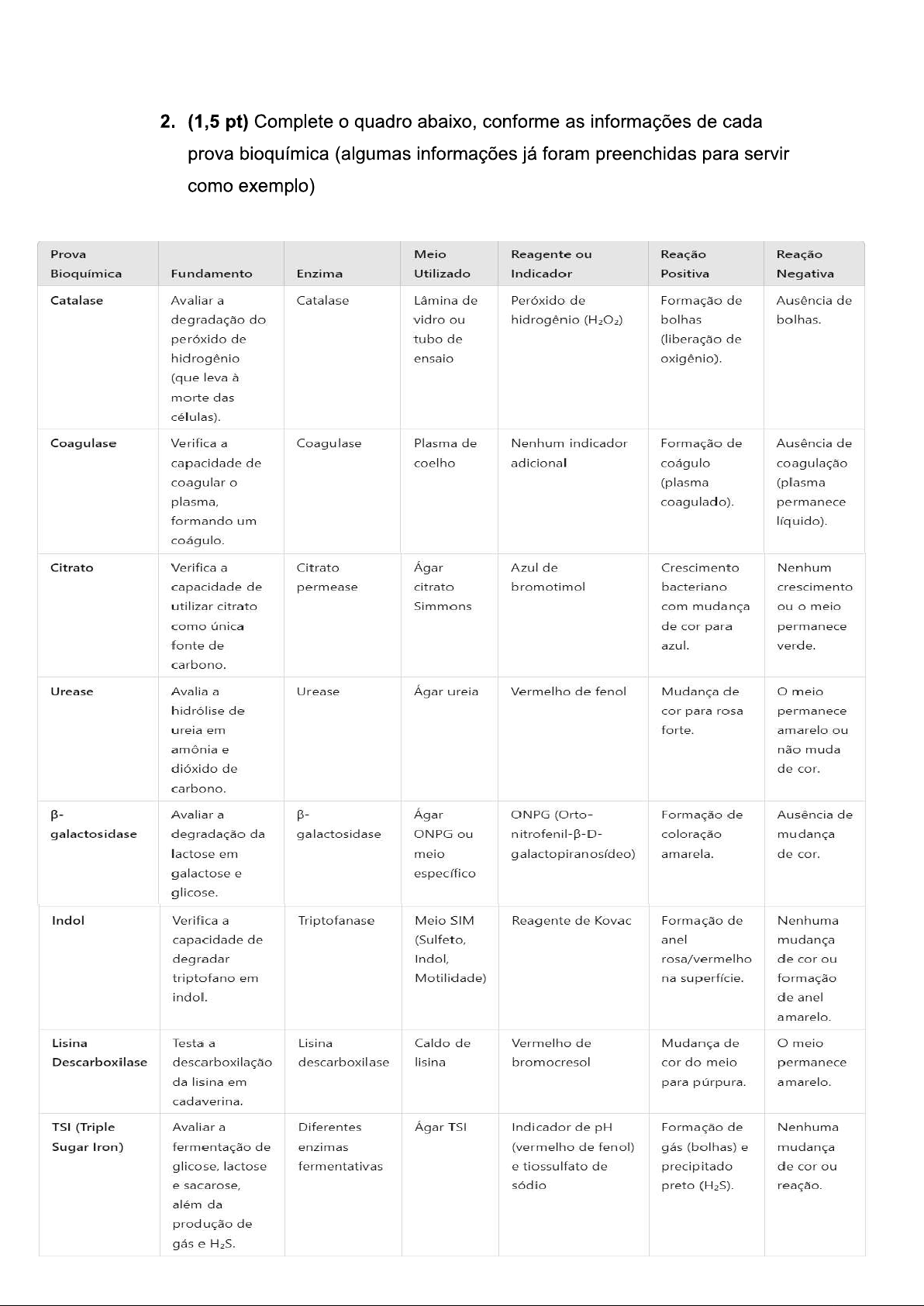 2. **(1,5 pt)** Complete o quadro abaixo, conforme as informações de cada prova bioquímica (algumas informações já foram preenchidas para servir como exemplo)

| Prova Bioquímica | Fundamento | Enzima | Meio Utilizado | Reagente ou Indicador | Reação Positiva | Reação Negativa |
|---|---|---|---|---|---|---|
| Catalase | Avaliar a degradação do peróxido de hidrogênio (que leva à morte das células). | Catalase | Lâmina de vidro ou tubo de ensaio | Peróxido de hidrogênio ($H_2O_2$) | Formação de bolhas (liberação de oxigênio). | Ausência de bolhas. |
| Coagulase | Verifica a capacidade de coagular o plasma, formando um coágulo. | Coagulase | Plasma de coelho | Nenhum indicador adicional | Formação de coágulo (plasma coagulado). | Ausência de coagulação (plasma permanece líquido). |
| Citrato | Verifica a capacidade de utilizar citrato como única fonte de carbono. | Citrato permease | Ágar citrato Simmons | Azul de bromotimol | Crescimento bacteriano com mudança de cor para azul. | Nenhum crescimento ou o meio permanece verde. |
| Urease | Avalia a hidrólise de ureia em amônia e dióxido de carbono. | Urease | Ágar ureia | Vermelho de fenol | Mudança de cor para rosa forte. | O meio permanece amarelo ou não muda de cor. |
| β-galactosidase | Avaliar a degradação da lactose em galactose e glicose. | β-galactosidase | Ágar ONPG ou meio específico | ONPG (Orto-nitrofenil-β-D-galactopiranosídeo) | Formação de coloração amarela. | Ausência de mudança de cor. |
| Indol | Verifica a capacidade de degradar triptofano em indol. | Triptofanase | Meio SIM (Sulfeto, Indol, Motilidade) | Reagente de Kovac | Formação de anel rosa/vermelho na superfície. | Nenhuma mudança de cor ou formação de anel amarelo. |
| Lisina Descarboxilase | Testa a descarboxilação da lisina em cadaverina. | Lisina descarboxilase | Caldo de lisina | Vermelho de bromocresol | Mudança de cor do meio para púrpura. | O meio permanece amarelo. |
| TSI (Triple Sugar Iron) | Avaliar a fermentação de glicose, lactose e sacarose, além da produção de gás e $H_2S$. | Diferentes enzimas fermentativas | Ágar TSI | Indicador de pH (vermelho de fenol) e tiossulfato de sódio | Formação de gás (bolhas) e precipitado preto ($H_2S$). | Nenhuma mudança de cor ou reação. |